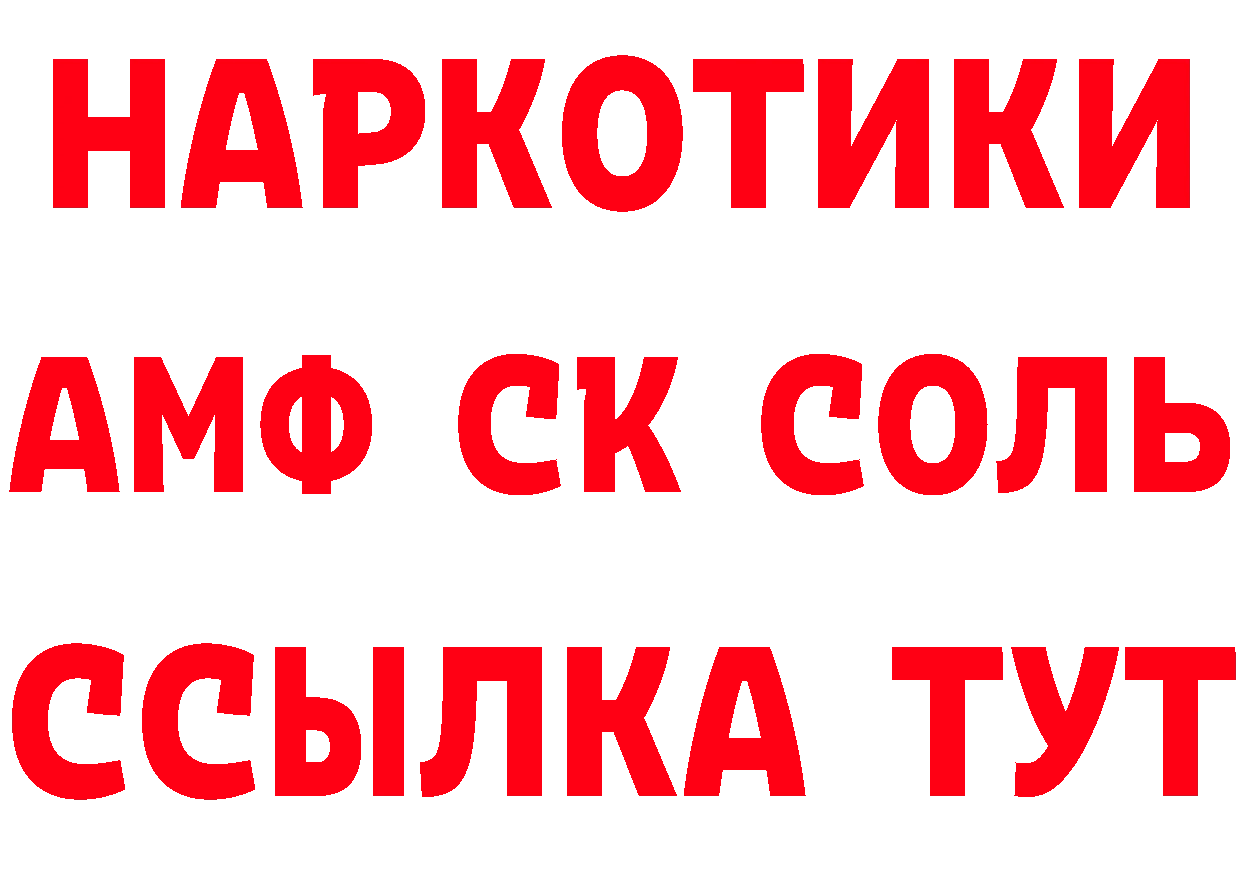 НАРКОТИКИ

АМФ СК СОЛЬ

ССЫЛКА ТУТ